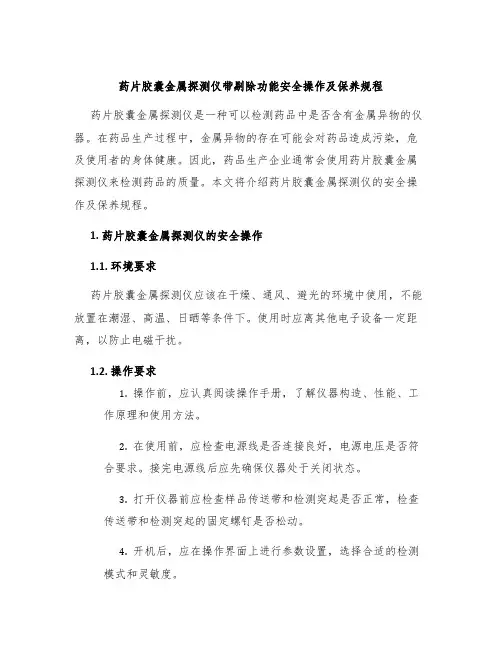 药片胶囊金属探测仪带剔除功能安全操作及保养规程

药片胶囊金属探测仪是一种可以检测药品中是否含有金属异物的仪器。在药品生产过程中，金属异物的存在可能会对药品造成污染，危及使用者的身体健康。因此，药品生产企业通常会使用药片胶囊金属探测仪来检测药品的质量。本文将介绍药片胶囊金属探测仪的安全操作及保养规程。

1. 药片胶囊金属探测仪的安全操作

1.1. 环境要求

药片胶囊金属探测仪应该在干燥、通风、避光的环境中使用，不能放置在潮湿、高温、日晒等条件下。使用时应离其他电子设备一定距离，以防止电磁干扰。

1.2. 操作要求

1. 操作前，应认真阅读操作手册，了解仪器构造、性能、工作原理和使用方法。

2. 在使用前，应检查电源线是否连接良好，电源电压是否符合要求。接完电源线后应先确保仪器处于关闭状态。

3. 打开仪器前应检查样品传送带和检测突起是否正常，检查传送带和检测突起的固定螺钉是否松动。

4. 开机后，应在操作界面上进行参数设置，选择合适的检测模式和灵敏度。